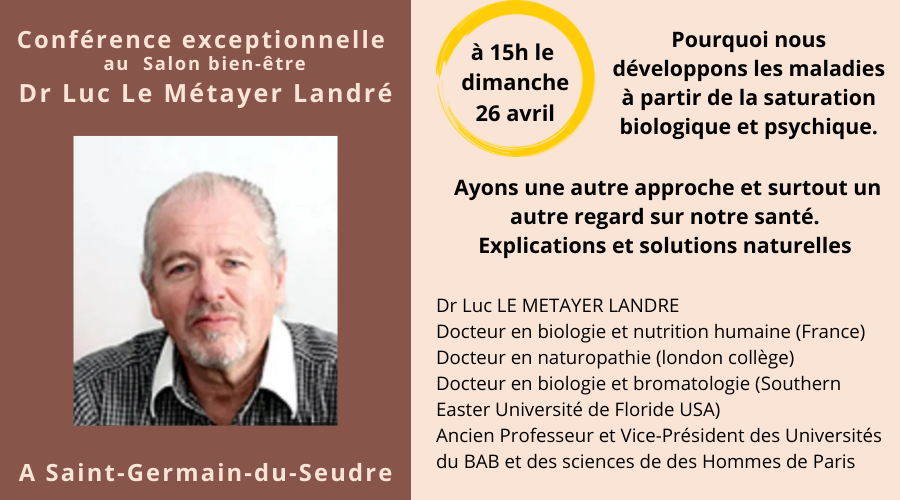 Conférence exceptionnelle
au Salon bien-être
Dr Luc Le Métayer Landré

A Saint-Germain-du-Seudre

à 15h le dimanche 26 avril

Pourquoi nous développons les maladies à partir de la saturation biologique et psychique.

Ayons une autre approche et surtout un autre regard sur notre santé.
Explications et solutions naturelles

Dr Luc LE METAYER LANDRE
Docteur en biologie et nutrition humaine (France)
Docteur en naturopathie (london collège)
Docteur en biologie et bromatologie (Southern Easter Université de Floride USA)
Ancien Professeur et Vice-Président des Universités du BAB et des sciences de des Hommes de Paris